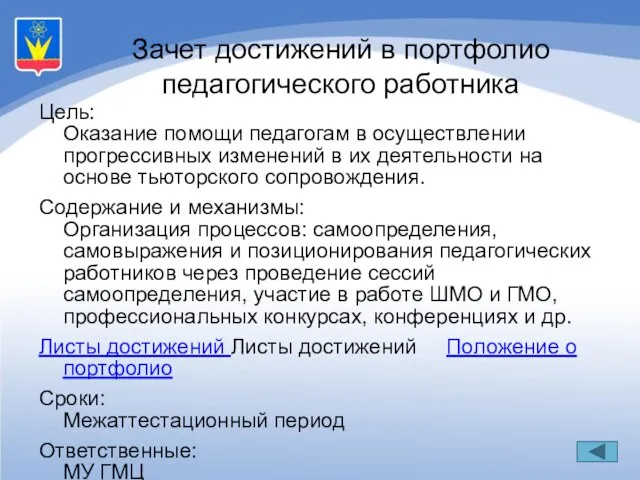 Зачет достижений в портфолио педагогического работника

Цель:
Оказание помощи педагогам в осуществлении прогрессивных изменений в их деятельности на основе тьюторского сопровождения.

Содержание и механизмы:
Организация процессов: самоопределения, самовыражения и позиционирования педагогических работников через проведение сессий самоопределения, участие в работе ШМО и ГМО, профессиональных конкурсах, конференциях и др.

Листы достижений Листы достижений Положение о портфолио

Сроки:
Межаттестационный период

Ответственные:
МУ ГМЦ